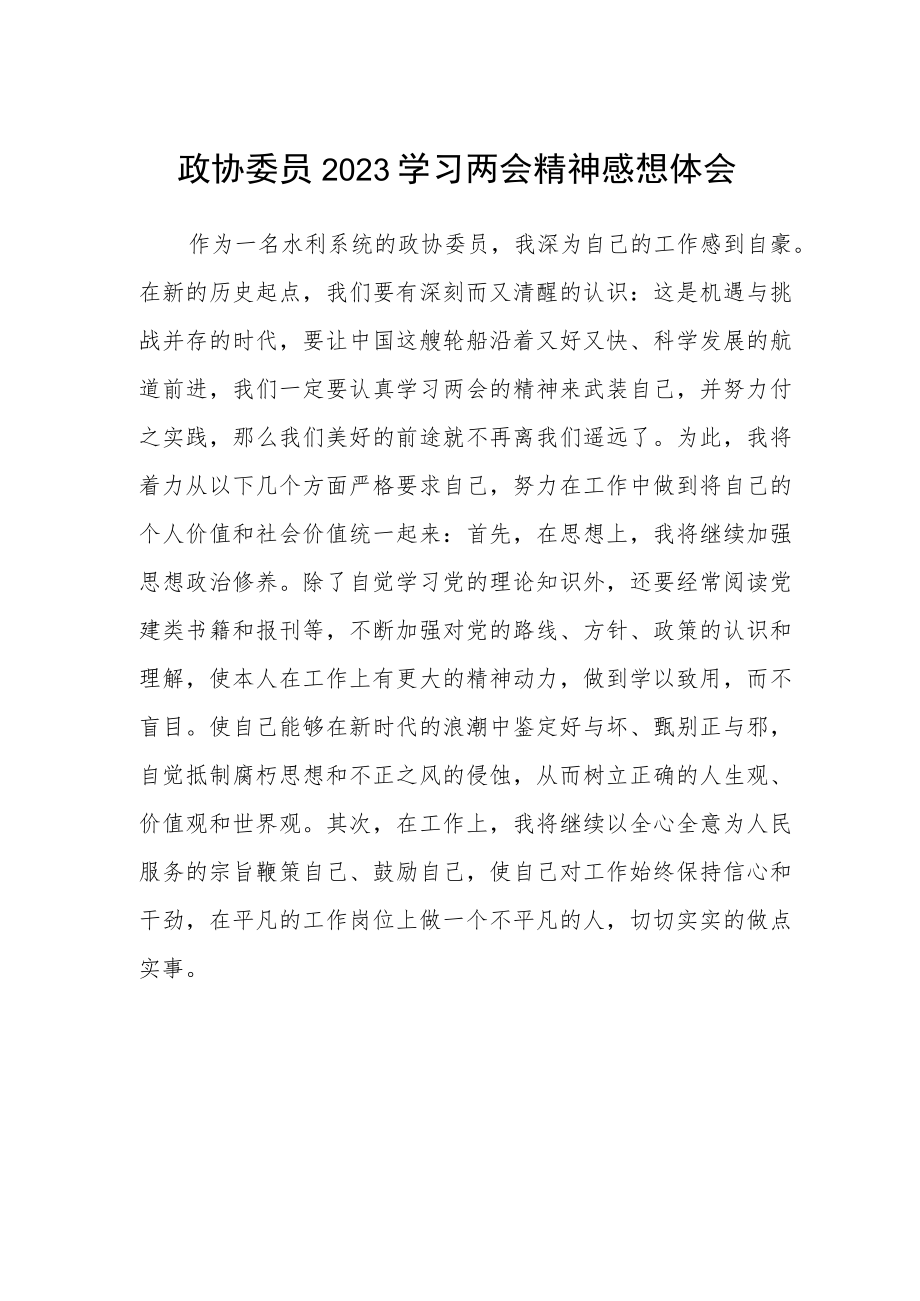 政协委员2023学习两会精神感想体会

作为一名水利系统的政协委员，我深为自己的工作感到自豪。在新的历史起点，我们要有深刻而又清醒的认识：这是机遇与挑战并存的时代，要让中国这艘轮船沿着又好又快、科学发展的航道前进，我们一定要认真学习两会的精神来武装自己，并努力付之实践，那么我们美好的前途就不再离我们遥远了。为此，我将着力从以下几个方面严格要求自己，努力在工作中做到将自己的个人价值和社会价值统一起来：首先，在思想上，我将继续加强思想政治修养。除了自觉学习党的理论知识外，还要经常阅读党建类书籍和报刊等，不断加强对党的路线、方针、政策的认识和理解，使本人在工作上有更大的精神动力，做到学以致用，而不盲目。使自己能够在新时代的浪潮中鉴定好与坏、甄别正与邪，自觉抵制腐朽思想和不正之风的侵蚀，从而树立正确的人生观、价值观和世界观。其次，在工作上，我将继续以全心全意为人民服务的宗旨鞭策自己、鼓励自己，使自己对工作始终保持信心和干劲，在平凡的工作岗位上做一个不平凡的人，切切实实的做点实事。